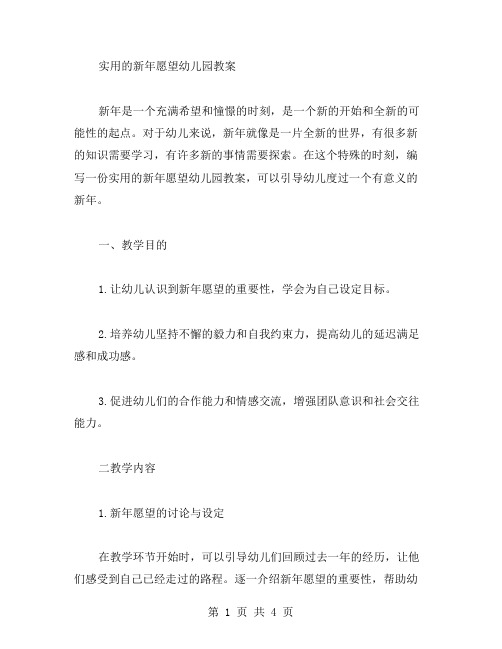 实用的新年愿望幼儿园教案

新年是一个充满希望和憧憬的时刻，是一个新的开始和全新的可能性的起点。对于幼儿来说，新年就像是一片全新的世界，有很多新的知识需要学习，有许多新的事情需要探索。在这个特殊的时刻，编写一份实用的新年愿望幼儿园教案，可以引导幼儿度过一个有意义的新年。

一、教学目的

1.让幼儿认识到新年愿望的重要性，学会为自己设定目标。

2.培养幼儿坚持不懈的毅力和自我约束力，提高幼儿的延迟满足感和成功感。

3.促进幼儿们的合作能力和情感交流，增强团队意识和社会交往能力。

二教学内容

1.新年愿望的讨论与设定

在教学环节开始时，可以引导幼儿们回顾过去一年的经历，让他们感受到自己已经走过的路程。逐一介绍新年愿望的重要性，帮助幼

第 1 页 共 4 页